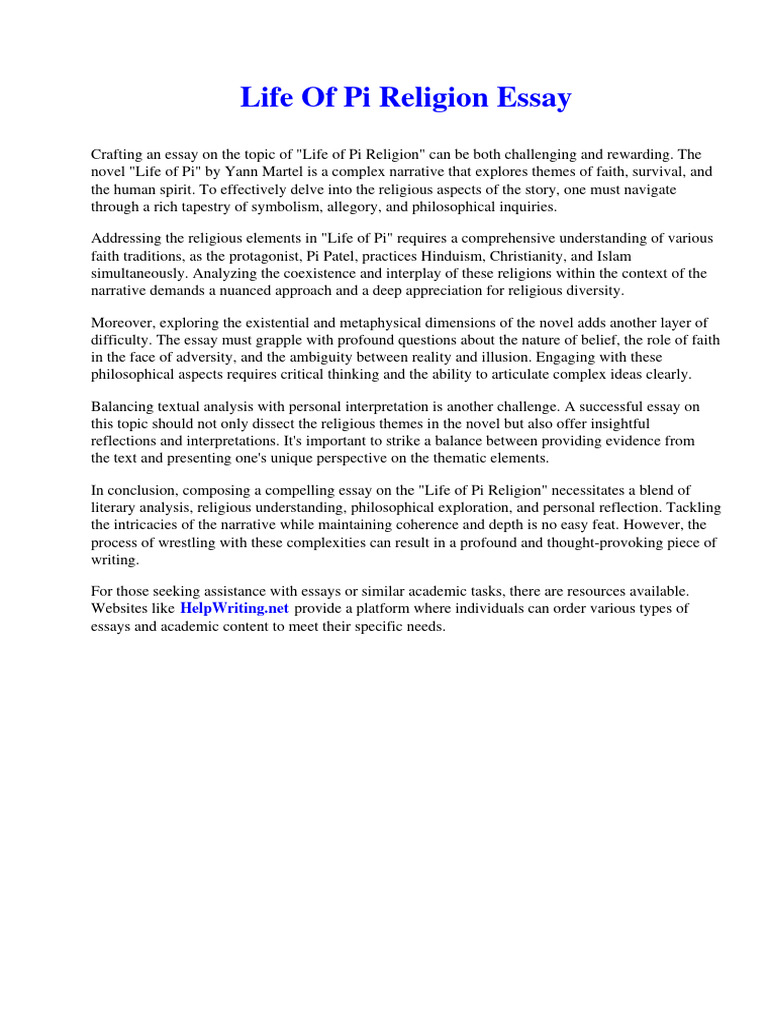 Life Of Pi Religion Essay

Crafting an essay on the topic of "Life of Pi Religion" can be both challenging and rewarding. The novel "Life of Pi" by Yann Martel is a complex narrative that explores themes of faith, survival, and the human spirit. To effectively delve into the religious aspects of the story, one must navigate through a rich tapestry of symbolism, allegory, and philosophical inquiries.

Addressing the religious elements in "Life of Pi" requires a comprehensive understanding of various faith traditions, as the protagonist, Pi Patel, practices Hinduism, Christianity, and Islam simultaneously. Analyzing the coexistence and interplay of these religions within the context of the narrative demands a nuanced approach and a deep appreciation for religious diversity.

Moreover, exploring the existential and metaphysical dimensions of the novel adds another layer of difficulty. The essay must grapple with profound questions about the nature of belief, the role of faith in the face of adversity, and the ambiguity between reality and illusion. Engaging with these philosophical aspects requires critical thinking and the ability to articulate complex ideas clearly.

Balancing textual analysis with personal interpretation is another challenge. A successful essay on this topic should not only dissect the religious themes in the novel but also offer insightful reflections and interpretations. It's important to strike a balance between providing evidence from the text and presenting one's unique perspective on the thematic elements.

In conclusion, composing a compelling essay on the "Life of Pi Religion" necessitates a blend of literary analysis, religious understanding, philosophical exploration, and personal reflection. Tackling the intricacies of the narrative while maintaining coherence and depth is no easy feat. However, the process of wrestling with these complexities can result in a profound and thought-provoking piece of writing.

For those seeking assistance with essays or similar academic tasks, there are resources available. Websites like HelpWriting.net provide a platform where individuals can order various types of essays and academic content to meet their specific needs.